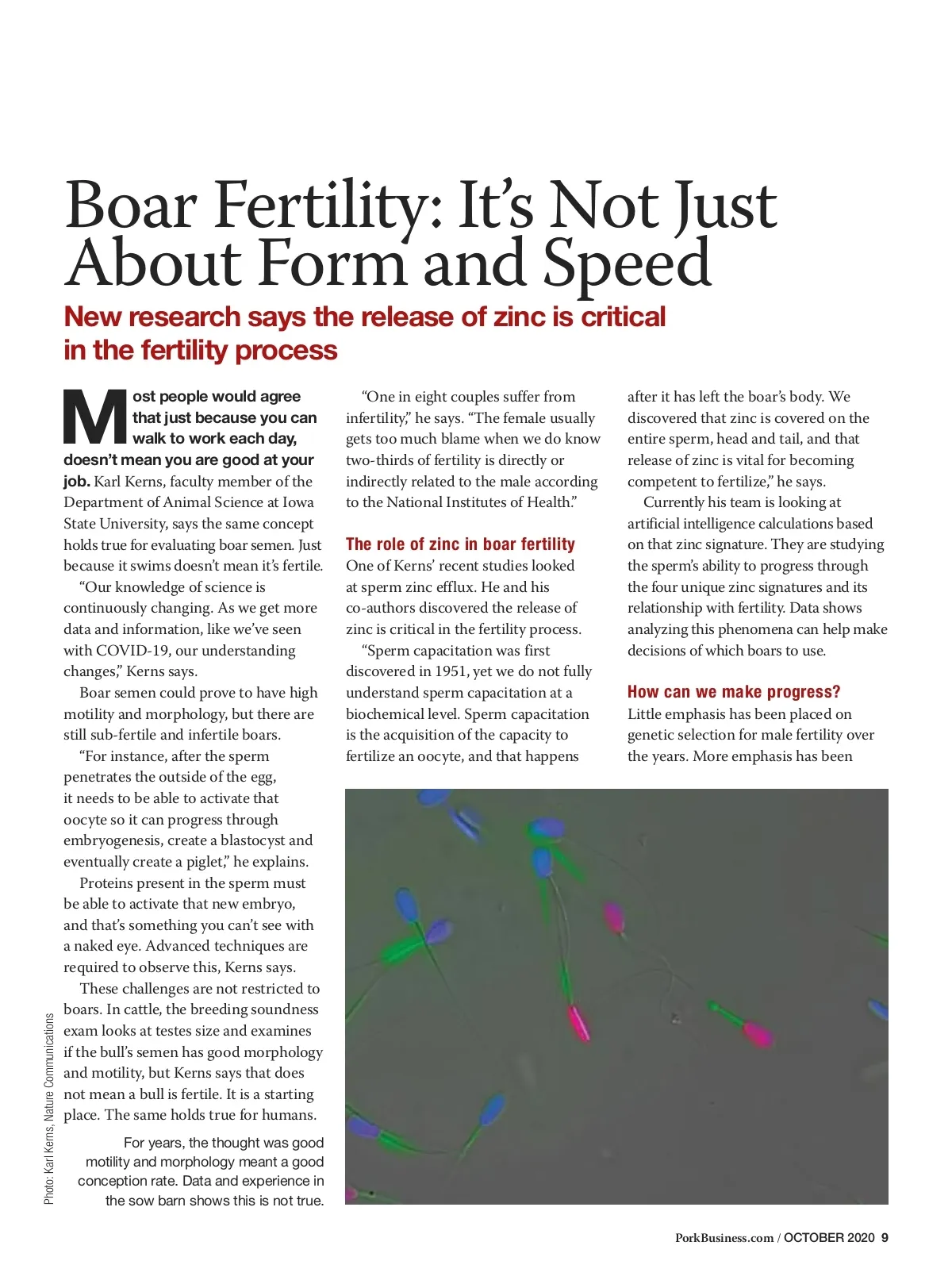 Boar Fertility: It's Not Just About Form and Speed

New research says the release of zinc is critical in the fertility process

Most people would agree that just because you can walk to work each day, doesn't mean you are good at your job. Karl Kerns, faculty member of the Department of Animal Science at Iowa State University, says the same concept holds true for evaluating boar semen. Just because it swims doesn't mean it's fertile.

"Our knowledge of science is continuously changing. As we get more data and information, like we've seen with COVID-19, our understanding changes," Kerns says.

Boar semen could prove to have high motility and morphology, but there are still sub-fertile and infertile boars.

"For instance, after the sperm penetrates the outside of the egg, it needs to be able to activate that oocyte so it can progress through embryogenesis, create a blastocyst and eventually create a piglet," he explains.

Proteins present in the sperm must be able to activate that new embryo, and that's something you can't see with a naked eye. Advanced techniques are required to observe this, Kerns says.

These challenges are not restricted to boars. In cattle, the breeding soundness exam looks at testes size and examines if the bull's semen has good morphology and motility, but Kerns says that does not mean a bull is fertile. It is a starting place. The same holds true for humans.

"One in eight couples suffer from infertility," he says. "The female usually gets too much blame when we do know two-thirds of fertility is directly or indirectly related to the male according to the National Institutes of Health."

The role of zinc in boar fertility

One of Kerns' recent studies looked at sperm zinc efflux. He and his co-authors discovered the release of zinc is critical in the fertility process.

"Sperm capacitation was first discovered in 1951, yet we do not fully understand sperm capacitation at a biochemical level. Sperm capacitation is the acquisition of the capacity to fertilize an oocyte, and that happens after it has left the boar's body. We discovered that zinc is covered on the entire sperm, head and tail, and that release of zinc is vital for becoming competent to fertilize," he says.

Currently his team is looking at artificial intelligence calculations based on that zinc signature. They are studying the sperm's ability to progress through the four unique zinc signatures and its relationship with fertility. Data shows analyzing this phenomena can help make decisions of which boars to use.

How can we make progress?

Little emphasis has been placed on genetic selection for male fertility over the years. More emphasis has been

Photo: Karl Kerns, Nature Communications

For years, the thought was good motility and morphology meant a good conception rate. Data and experience in the sow barn shows this is not true.

PorkBusiness.com / OCTOBER 2020 9